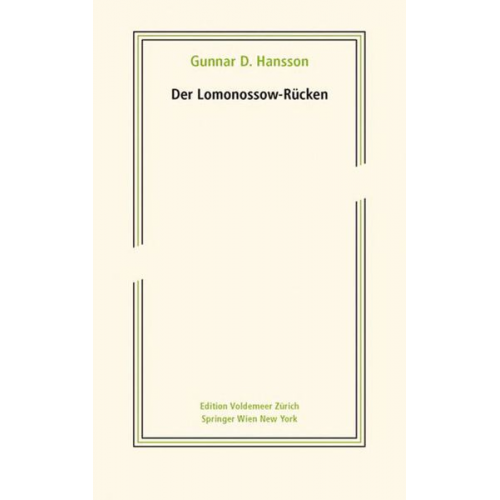 Gunnar D. Hansson

Der Lomonossow-Rücken

Edition Voldemeer Zürich
Springer Wien New York